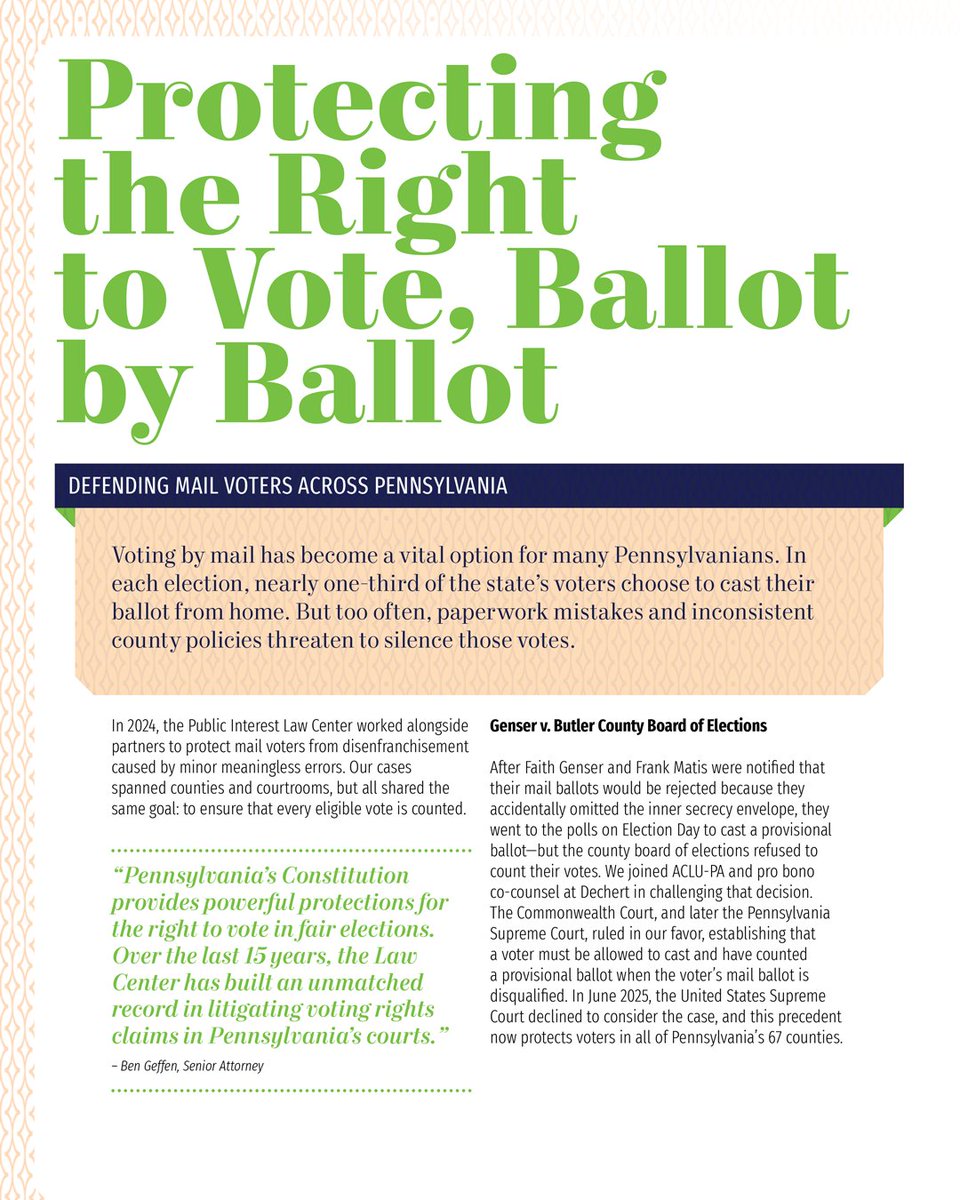 Protecting the Right to Vote, Ballot by Ballot

DEFENDING MAIL VOTERS ACROSS PENNSYLVANIA

Voting by mail has become a vital option for many Pennsylvanians. In each election, nearly one-third of the state's voters choose to cast their ballot from home. But too often, paperwork mistakes and inconsistent county policies threaten to silence those votes.

In 2024, the Public Interest Law Center worked alongside partners to protect mail voters from disenfranchisement caused by minor meaningless errors. Our cases spanned counties and courtrooms, but all shared the same goal: to ensure that every eligible vote is counted.

"Pennsylvania's Constitution provides powerful protections for the right to vote in fair elections. Over the last 15 years, the Law Center has built an unmatched record in litigating voting rights claims in Pennsylvania's courts."

– Ben Geffen, Senior Attorney

Genser v. Butler County Board of Elections

After Faith Genser and Frank Matis were notified that their mail ballots would be rejected because they accidentally omitted the inner secrecy envelope, they went to the polls on Election Day to cast a provisional ballot—but the county board of elections refused to count their votes. We joined ACLU-PA and pro bono co-counsel at Dechert in challenging that decision. The Commonwealth Court, and later the Pennsylvania Supreme Court, ruled in our favor, establishing that a voter must be allowed to cast and have counted a provisional ballot when the voter's mail ballot is disqualified. In June 2025, the United States Supreme Court declined to consider the case, and this precedent now protects voters in all of Pennsylvania's 67 counties.